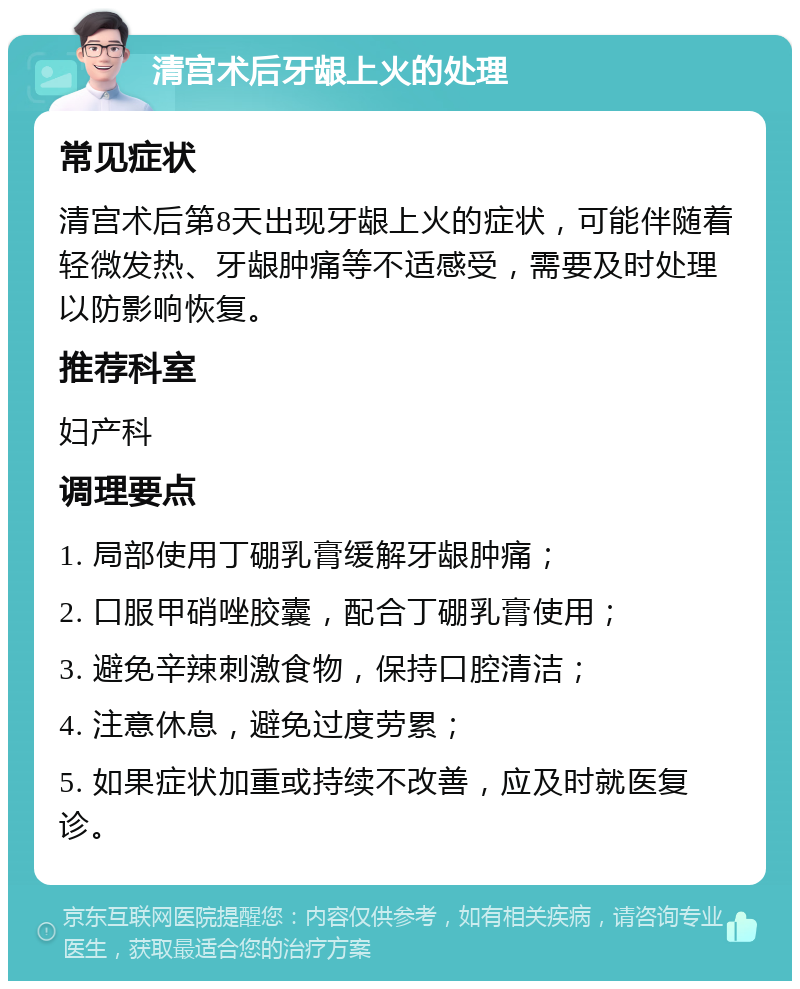 清宫术后牙龈上火的处理

常见症状

清宫术后第8天出现牙龈上火的症状，可能伴随着轻微发热、牙龈肿痛等不适感受，需要及时处理以防影响恢复。

推荐科室

妇产科

调理要点

1. 局部使用丁硼乳膏缓解牙龈肿痛；

2. 口服甲硝唑胶囊，配合丁硼乳膏使用；

3. 避免辛辣刺激食物，保持口腔清洁；

4. 注意休息，避免过度劳累；

5. 如果症状加重或持续不改善，应及时就医复诊。

京东互联网医院提醒您：内容仅供参考，如有相关疾病，请咨询专业医生，获取最适合您的治疗方案